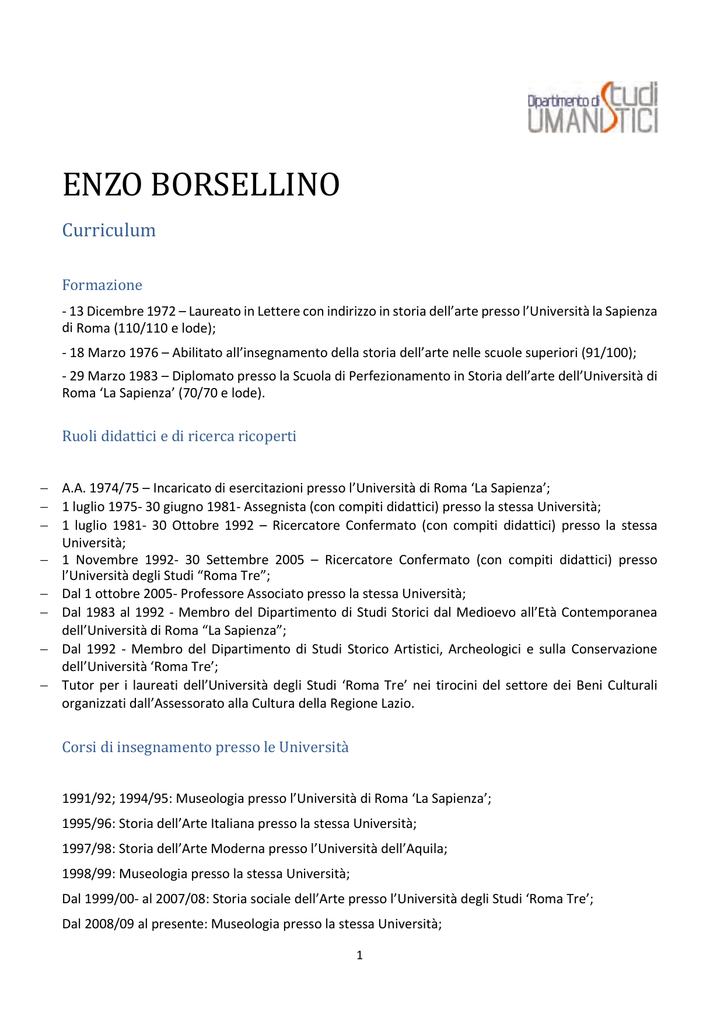 Dipartimento di Studi UMANISTICI

ENZO BORSELLINO

Curriculum

Formazione

- 13 Dicembre 1972 – Laureato in Lettere con indirizzo in storia dell'arte presso l'Università la Sapienza di Roma (110/110 e lode);

- 18 Marzo 1976 – Abilitato all'insegnamento della storia dell'arte nelle scuole superiori (91/100);

- 29 Marzo 1983 – Diplomato presso la Scuola di Perfezionamento in Storia dell'arte dell'Università di Roma 'La Sapienza' (70/70 e lode).

Ruoli didattici e di ricerca ricoperti

– A.A. 1974/75 – Incaricato di esercitazioni presso l'Università di Roma 'La Sapienza';
– 1 luglio 1975- 30 giugno 1981- Assegnista (con compiti didattici) presso la stessa Università;
– 1 luglio 1981- 30 Ottobre 1992 – Ricercatore Confermato (con compiti didattici) presso la stessa Università;
– 1 Novembre 1992- 30 Settembre 2005 – Ricercatore Confermato (con compiti didattici) presso l'Università degli Studi "Roma Tre";
– Dal 1 ottobre 2005- Professore Associato presso la stessa Università;
– Dal 1983 al 1992 - Membro del Dipartimento di Studi Storici dal Medioevo all'Età Contemporanea dell'Università di Roma "La Sapienza";
– Dal 1992 - Membro del Dipartimento di Studi Storico Artistici, Archeologici e sulla Conservazione dell'Università 'Roma Tre';
– Tutor per i laureati dell'Università degli Studi 'Roma Tre' nei tirocini del settore dei Beni Culturali organizzati dall'Assessorato alla Cultura della Regione Lazio.

Corsi di insegnamento presso le Università

1991/92; 1994/95: Museologia presso l'Università di Roma 'La Sapienza';

1995/96: Storia dell'Arte Italiana presso la stessa Università;

1997/98: Storia dell'Arte Moderna presso l'Università dell'Aquila;

1998/99: Museologia presso la stessa Università;

Dal 1999/00- al 2007/08: Storia sociale dell'Arte presso l'Università degli Studi 'Roma Tre';

Dal 2008/09 al presente: Museologia presso la stessa Università;

1